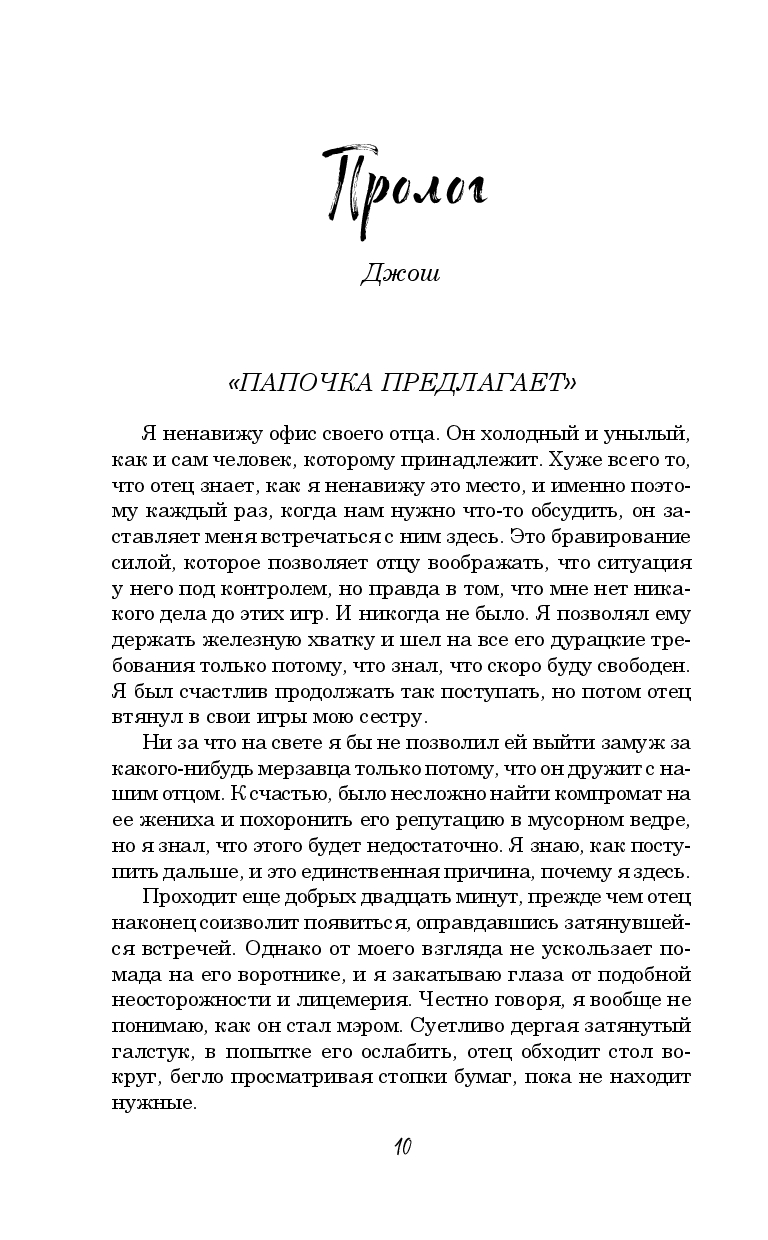 Пролог

Джош

«ПАПОЧКА ПРЕДЛАГАЕТ»

Я ненавижу офис своего отца. Он холодный и унылый, как и сам человек, которому принадлежит. Хуже всего то, что отец знает, как я ненавижу это место, и именно поэтому каждый раз, когда нам нужно что-то обсудить, он заставляет меня встречаться с ним здесь. Это бравирование силой, которое позволяет отцу воображать, что ситуация у него под контролем, но правда в том, что мне нет никакого дела до этих игр. И никогда не было. Я позволял ему держать железную хватку и шел на все его дурацкие требования только потому, что знал, что скоро буду свободен. Я был счастлив продолжать так поступать, но потом отец втянул в свои игры мою сестру.

Ни за что на свете я бы не позволил ей выйти замуж за какого-нибудь мерзавца только потому, что он дружит с нашим отцом. К счастью, было несложно найти компромат на ее жениха и похоронить его репутацию в мусорном ведре, но я знал, что этого будет недостаточно. Я знаю, как поступить дальше, и это единственная причина, почему я здесь.

Проходит еще добрых двадцать минут, прежде чем отец наконец соизволит появиться, оправдавшись затянувшейся встречей. Однако от моего взгляда не ускользает помада на его воротнике, и я закатываю глаза от подобной неосторожности и лицемерия. Честно говоря, я вообще не понимаю, как он стал мэром. Суетливо дергая затянутый галстук, в попытке его ослабить, отец обходит стол вокруг, бегло просматривая стопки бумаг, пока не находит нужные.

10